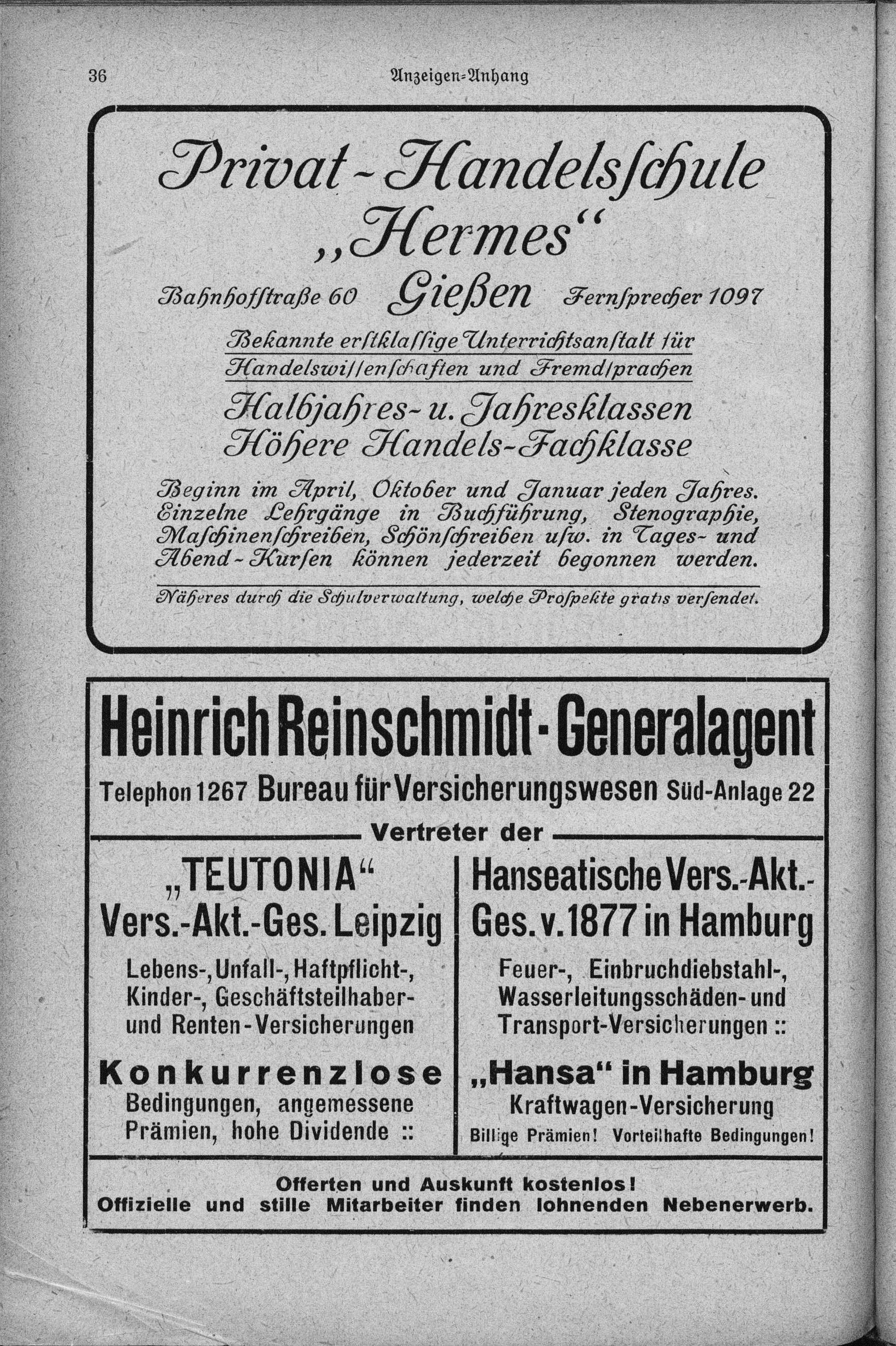 36 Anzeigen-Anhang

Privat-Handelsschule „Hermes“

Bahnhofstraße 60 Gießen Fernsprecher 1097

Bekannte erstklassige Unterrichtsanstalt für Handelswissenschaften und Fremdsprachen

Halbjahres- u. Jahresklassen
Höhere Handels-Fachklasse

Beginn im April, Oktober und Januar jeden Jahres. Einzelne Lehrgänge in Buchführung, Stenographie, Maschinenschreiben, Schönschreiben usw. in Tages- und Abend-Kursen können jederzeit begonnen werden.

Näheres durch die Schulverwaltung, welche Prospekte gratis versendet.

Heinrich Reinschmidt - Generalagent

Telephon 1267 Bureau für Versicherungswesen Süd-Anlage 22

Vertreter der

„TEUTONIA“
Vers.-Akt.-Ges. Leipzig

Lebens-, Unfall-, Haftpflicht-, Kinder-, Geschäftsteilhaber- und Renten-Versicherungen

Konkurrenzlose Bedingungen, angemessene Prämien, hohe Dividende ::

Hanseatische Vers.-Akt.-Ges. v. 1877 in Hamburg

Feuer-, Einbruchdiebstahl-, Wasserleitungsschäden- und Transport-Versicherungen ::

„Hansa“ in Hamburg
Kraftwagen-Versicherung
Billige Prämien! Vorteilhafte Bedingungen!

Offerten und Auskunft kostenlos!
Offizielle und stille Mitarbeiter finden lohnenden Nebenerwerb.